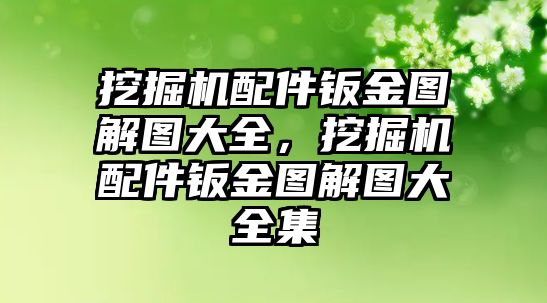 挖掘机配件钣金图解图大全，挖掘机配件钣金图解图大全集